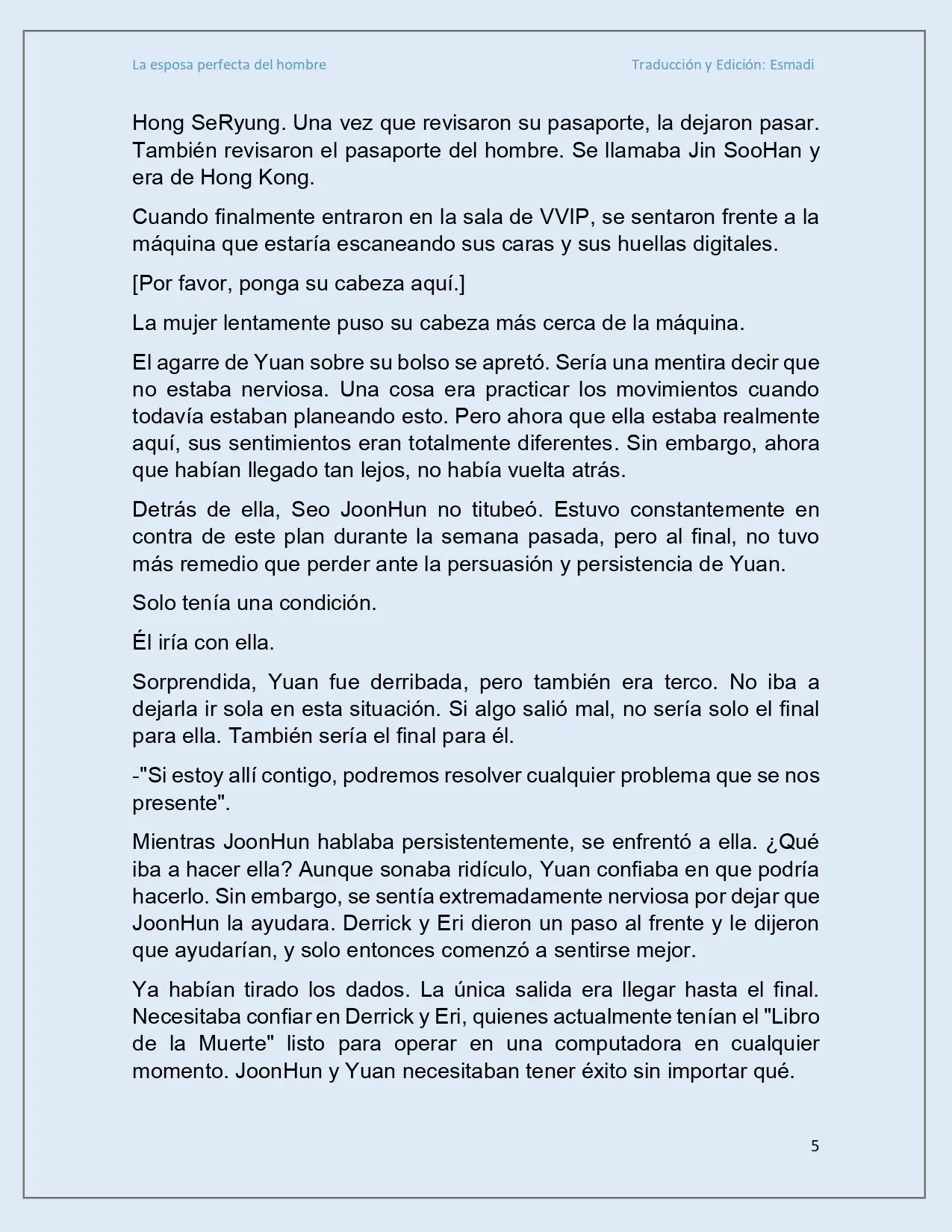 La esposa perfecta del hombre

Traducción y Edición: Esmadi

Hong SeRyung. Una vez que revisaron su pasaporte, la dejaron pasar. También revisaron el pasaporte del hombre. Se llamaba Jin SooHan y era de Hong Kong.

Cuando finalmente entraron en la sala de VVIP, se sentaron frente a la máquina que estaría escaneando sus caras y sus huellas digitales.

[Por favor, ponga su cabeza aquí.]

La mujer lentamente puso su cabeza más cerca de la máquina.

El agarre de Yuan sobre su bolso se apretó. Sería una mentira decir que no estaba nerviosa. Una cosa era practicar los movimientos cuando todavía estaban planeando esto. Pero ahora que ella estaba realmente aquí, sus sentimientos eran totalmente diferentes. Sin embargo, ahora que habían llegado tan lejos, no había vuelta atrás.

Detrás de ella, Seo JoonHun no titubeó. Estuvo constantemente en contra de este plan durante la semana pasada, pero al final, no tuvo más remedio que perder ante la persuasión y persistencia de Yuan.

Solo tenía una condición.

Él iría con ella.

Sorprendida, Yuan fue derribada, pero también era terco. No iba a dejarla ir sola en esta situación. Si algo salió mal, no sería solo el final para ella. También sería el final para él.

-"Si estoy allí contigo, podremos resolver cualquier problema que se nos presente".

Mientras JoonHun hablaba persistentemente, se enfrentó a ella. ¿Qué iba a hacer ella? Aunque sonaba ridículo, Yuan confiaba en que podría hacerlo. Sin embargo, se sentía extremadamente nerviosa por dejar que JoonHun la ayudara. Derrick y Eri dieron un paso al frente y le dijeron que ayudarían, y solo entonces comenzó a sentirse mejor.

Ya habían tirado los dados. La única salida era llegar hasta el final. Necesitaba confiar en Derrick y Eri, quienes actualmente tenían el "Libro de la Muerte" listo para operar en una computadora en cualquier momento. JoonHun y Yuan necesitaban tener éxito sin importar qué.

5